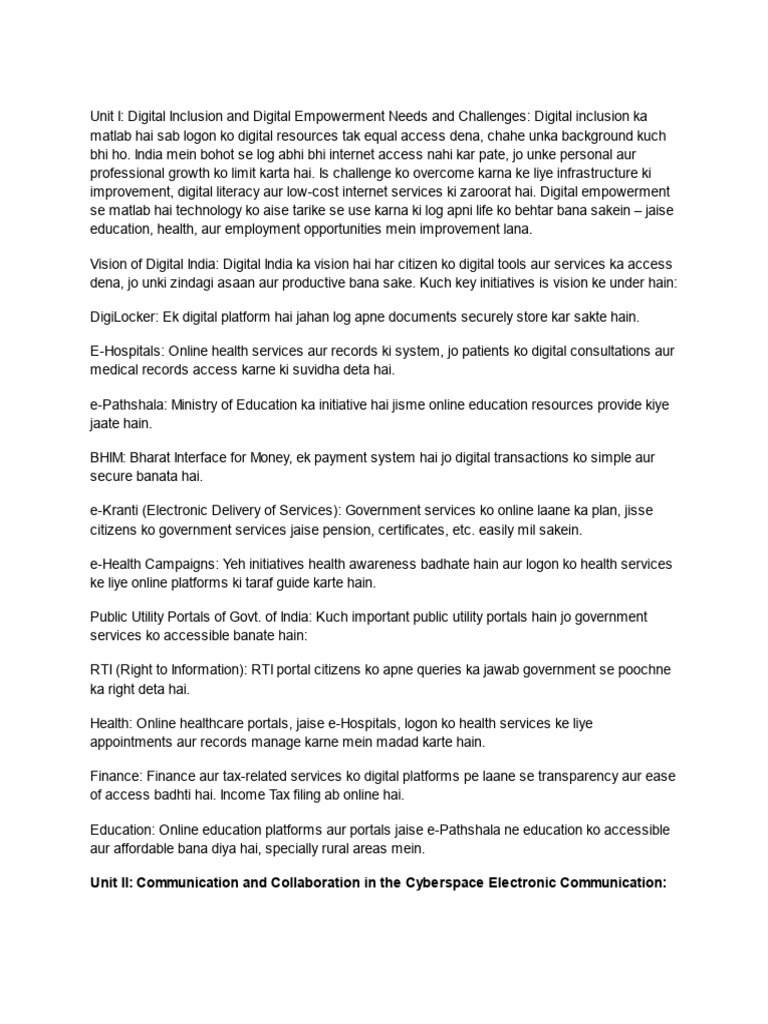 Unit I: Digital Inclusion and Digital Empowerment Needs and Challenges: Digital inclusion ka matlab hai sab logon ko digital resources tak equal access dena, chahe unka background kuch bhi ho. India mein bohot se log abhi bhi internet access nahi kar pate, jo unke personal aur professional growth ko limit karta hai. Is challenge ko overcome karna ke liye infrastructure ki improvement, digital literacy aur low-cost internet services ki zaroorat hai. Digital empowerment se matlab hai technology ko aise tarike se use karna ki log apni life ko behtar bana sakein – jaise education, health, aur employment opportunities mein improvement lana.

Vision of Digital India: Digital India ka vision hai har citizen ko digital tools aur services ka access dena, jo unki zindagi asaan aur productive bana sake. Kuch key initiatives is vision ke under hain:

DigiLocker: Ek digital platform hai jahan log apne documents securely store kar sakte hain.

E-Hospitals: Online health services aur records ki system, jo patients ko digital consultations aur medical records access karne ki suvidha deta hai.

e-Pathshala: Ministry of Education ka initiative hai jisme online education resources provide kiye jaate hain.

BHIM: Bharat Interface for Money, ek payment system hai jo digital transactions ko simple aur secure banata hai.

e-Kranti (Electronic Delivery of Services): Government services ko online laane ka plan, jisse citizens ko government services jaise pension, certificates, etc. easily mil sakein.

e-Health Campaigns: Yeh initiatives health awareness badhate hain aur logon ko health services ke liye online platforms ki taraf guide karte hain.

Public Utility Portals of Govt. of India: Kuch important public utility portals hain jo government services ko accessible banate hain:

RTI (Right to Information): RTI portal citizens ko apne queries ka jawab government se poochne ka right deta hai.

Health: Online healthcare portals, jaise e-Hospitals, logon ko health services ke liye appointments aur records manage karne mein madad karte hain.

Finance: Finance aur tax-related services ko digital platforms pe laane se transparency aur ease of access badhti hai. Income Tax filing ab online hai.

Education: Online education platforms aur portals jaise e-Pathshala ne education ko accessible aur affordable bana diya hai, specially rural areas mein.

Unit II: Communication and Collaboration in the Cyberspace Electronic Communication: